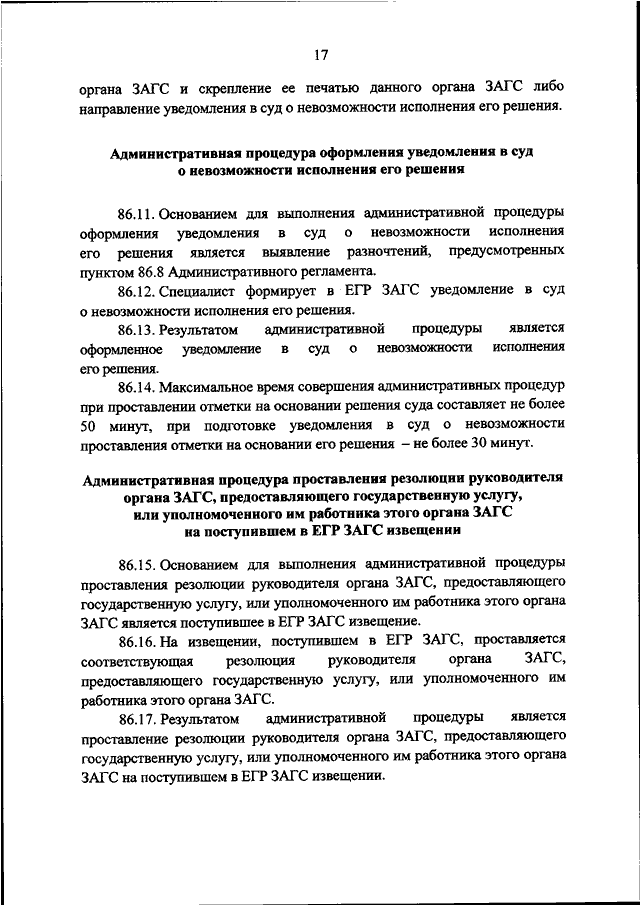 17

органа ЗАГС и скрепление ее печатью данного органа ЗАГС либо направление уведомления в суд о невозможности исполнения его решения.

Административная процедура оформления уведомления в суд о невозможности исполнения его решения

86.11. Основанием для выполнения административной процедуры оформления уведомления в суд о невозможности исполнения его решения является выявление разночтений, предусмотренных пунктом 86.8 Административного регламента.

86.12. Специалист формирует в ЕГР ЗАГС уведомление в суд о невозможности исполнения его решения.

86.13. Результатом административной процедуры является оформленное уведомление в суд о невозможности исполнения его решения.

86.14. Максимальное время совершения административных процедур при проставлении отметки на основании решения суда составляет не более 50 минут, при подготовке уведомления в суд о невозможности проставления отметки на основании его решения – не более 30 минут.

Административная процедура проставления резолюции руководителя органа ЗАГС, предоставляющего государственную услугу, или уполномоченного им работника этого органа ЗАГС на поступившем в ЕГР ЗАГС извещении

86.15. Основанием для выполнения административной процедуры проставления резолюции руководителя органа ЗАГС, предоставляющего государственную услугу, или уполномоченного им работника этого органа ЗАГС является поступившее в ЕГР ЗАГС извещение.

86.16. На извещении, поступившем в ЕГР ЗАГС, проставляется соответствующая резолюция руководителя органа ЗАГС, предоставляющего государственную услугу, или уполномоченного им работника этого органа ЗАГС.

86.17. Результатом административной процедуры является проставление резолюции руководителя органа ЗАГС, предоставляющего государственную услугу, или уполномоченного им работника этого органа ЗАГС на поступившем в ЕГР ЗАГС извещении.